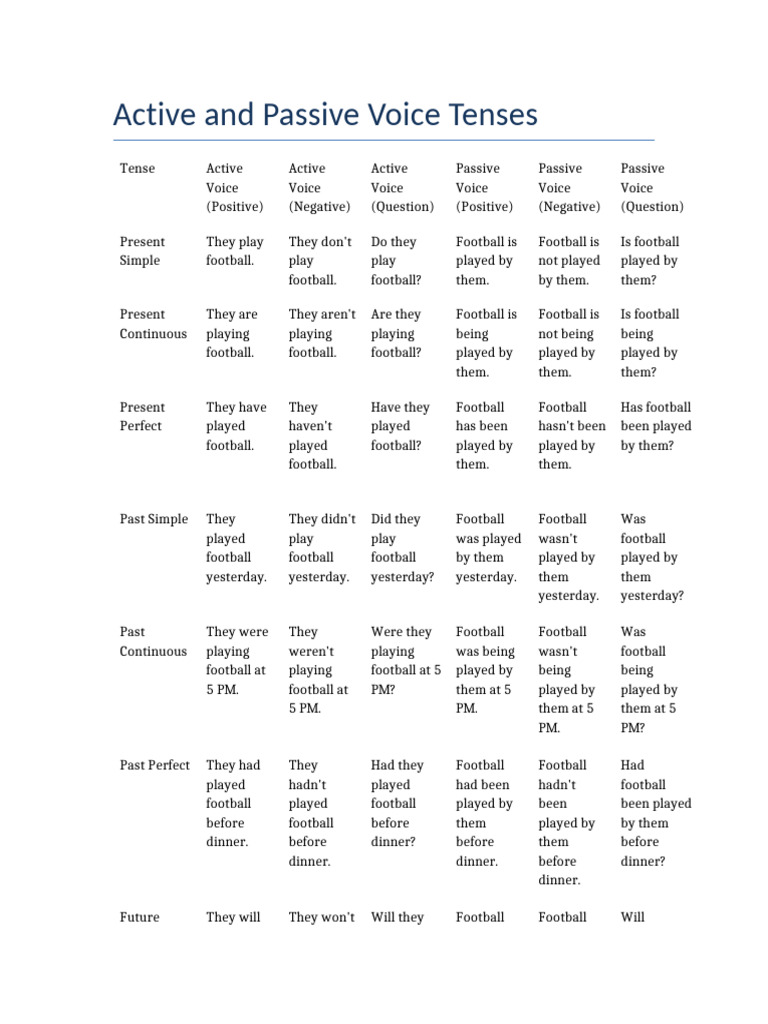 Active and Passive Voice Tenses

| Tense | Active Voice (Positive) | Active Voice (Negative) | Active Voice (Question) | Passive Voice (Positive) | Passive Voice (Negative) | Passive Voice (Question) |
|---|---|---|---|---|---|---|
| Present Simple | They play football. | They don't play football. | Do they play football? | Football is played by them. | Football is not played by them. | Is football played by them? |
| Present Continuous | They are playing football. | They aren't playing football. | Are they playing football? | Football is being played by them. | Football is not being played by them. | Is football being played by them? |
| Present Perfect | They have played football. | They haven't played football. | Have they played football? | Football has been played by them. | Football hasn't been played by them. | Has football been played by them? |
| Past Simple | They played football yesterday. | They didn't play football yesterday. | Did they play football yesterday? | Football was played by them yesterday. | Football wasn't played by them yesterday. | Was football played by them yesterday? |
| Past Continuous | They were playing football at 5 PM. | They weren't playing football at 5 PM. | Were they playing football at 5 PM? | Football was being played by them at 5 PM. | Football wasn't being played by them at 5 PM. | Was football being played by them at 5 PM? |
| Past Perfect | They had played football before dinner. | They hadn't played football before dinner. | Had they played football before dinner? | Football had been played by them before dinner. | Football hadn't been played by them before dinner. | Had football been played by them before dinner? |
| Future | They will | They won't | Will they | Football | Football | Will |